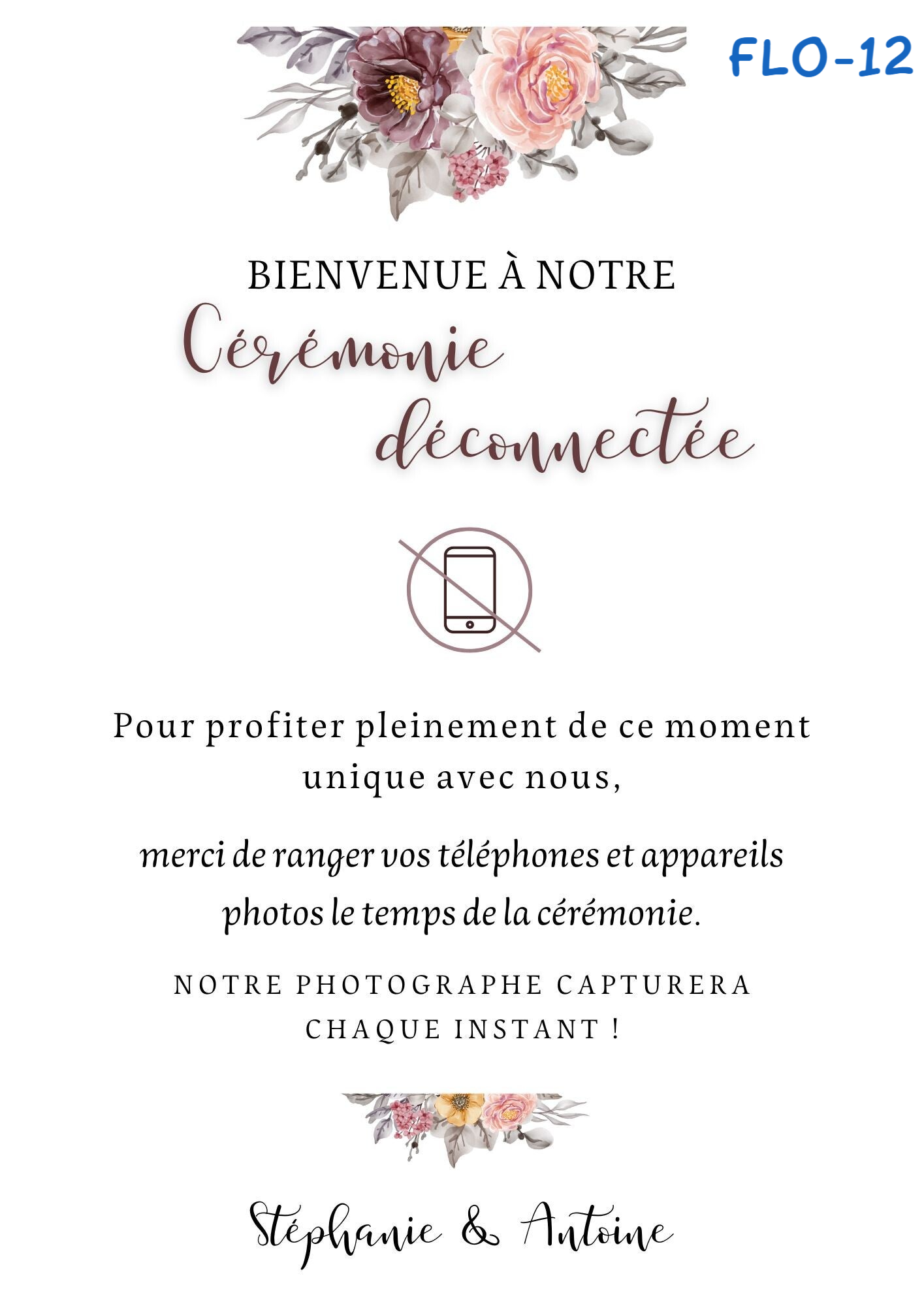 FLO-12

BIENVENUE À NOTRE

Cérémonie
déconnectée

Pour profiter pleinement de ce moment unique avec nous,

merci de ranger vos téléphones et appareils photos le temps de la cérémonie.

NOTRE PHOTOGRAPHE CAPTURERA CHAQUE INSTANT !

Stéphanie & Antoine